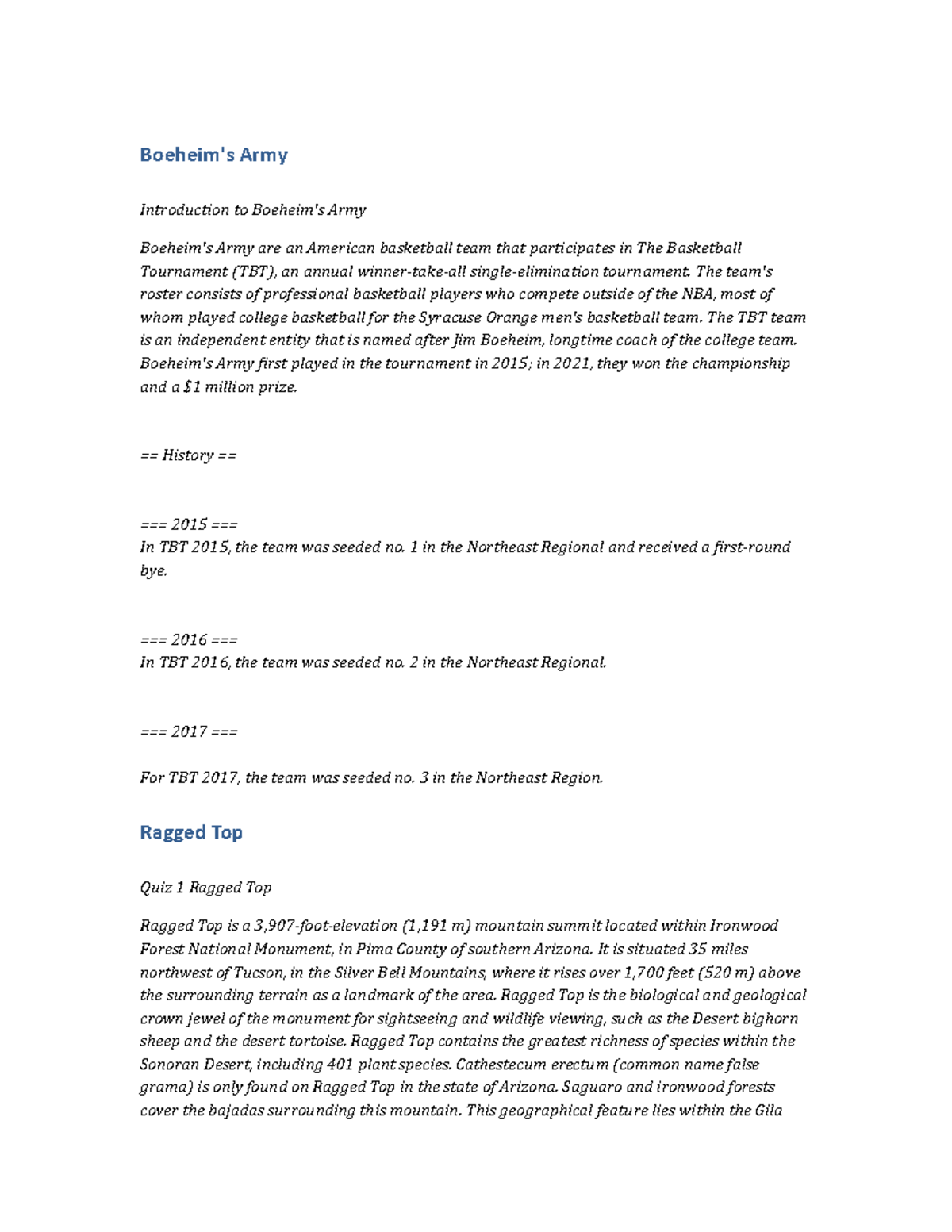 Boeheim's Army

Introduction to Boeheim's Army

Boeheim's Army are an American basketball team that participates in The Basketball Tournament (TBT), an annual winner-take-all single-elimination tournament. The team's roster consists of professional basketball players who compete outside of the NBA, most of whom played college basketball for the Syracuse Orange men's basketball team. The TBT team is an independent entity that is named after Jim Boeheim, longtime coach of the college team. Boeheim's Army first played in the tournament in 2015; in 2021, they won the championship and a $1 million prize.

== History ==

=== 2015 ===
In TBT 2015, the team was seeded no. 1 in the Northeast Regional and received a first-round bye.

=== 2016 ===
In TBT 2016, the team was seeded no. 2 in the Northeast Regional.

=== 2017 ===

For TBT 2017, the team was seeded no. 3 in the Northeast Region.

Ragged Top

Quiz 1 Ragged Top

Ragged Top is a 3,907-foot-elevation (1,191 m) mountain summit located within Ironwood Forest National Monument, in Pima County of southern Arizona. It is situated 35 miles northwest of Tucson, in the Silver Bell Mountains, where it rises over 1,700 feet (520 m) above the surrounding terrain as a landmark of the area. Ragged Top is the biological and geological crown jewel of the monument for sightseeing and wildlife viewing, such as the Desert bighorn sheep and the desert tortoise. Ragged Top contains the greatest richness of species within the Sonoran Desert, including 401 plant species. Cathestecum erectum (common name false grama) is only found on Ragged Top in the state of Arizona. Saguaro and ironwood forests cover the bajadas surrounding this mountain. This geographical feature lies within the Gila